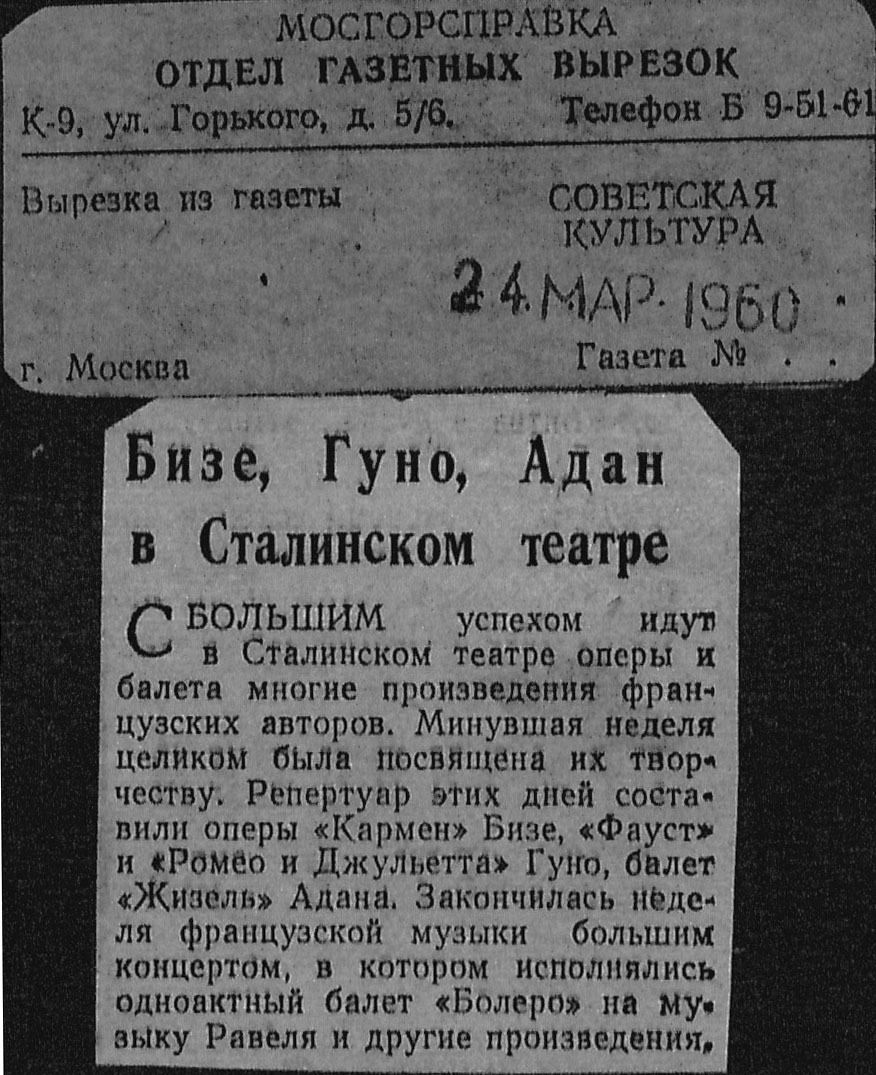 МОСГОРСПРАВКА
ОТДЕЛ ГАЗЕТНЫХ ВЫРЕЗОК
К-9, ул. Горького, д. 5/6. Телефон Б 9-51-61

Вырезка из газеты

СОВЕТСКАЯ КУЛЬТУРА

24 МАР 1960

г. Москва

Газета №

Бизе, Гуно, Адан в Сталинском театре

С БОЛЬШИМ успехом идут в Сталинском театре оперы и балета многие произведения французских авторов. Минувшая неделя целиком была посвящена их творчеству. Репертуар этих дней составили оперы «Кармен» Бизе, «Фауст» и «Ромео и Джульетта» Гуно, балет «Жизель» Адана. Закончилась неделя французской музыки большим концертом, в котором исполнялись одноактный балет «Болеро» на музыку Равеля и другие произведения.